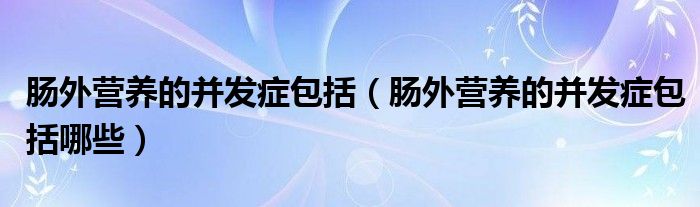 肠外营养的并发症包括（肠外营养的并发症包括哪些）